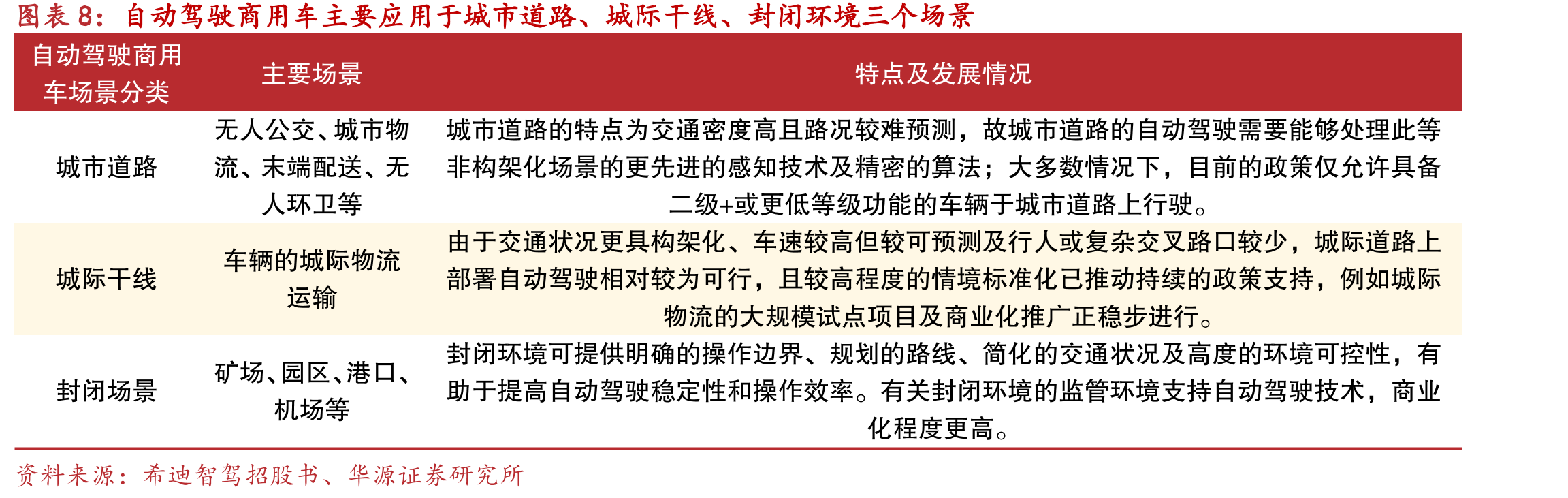 图表 8：自动驾驶商用车主要应用于城市道路、城际干线、封闭环境三个场景

| 自动驾驶商用车场景分类 | 主要场景 | 特点及发展情况 |
|---|---|---|
| 城市道路 | 无人公交、城市物流、末端配送、无人环卫等 | 城市道路的特点为交通密度高且路况较难预测，故城市道路的自动驾驶需要能够处理此等非构架化场景的更先进的感知技术及精密的算法；大多数情况下，目前的政策仅允许具备二级+或更低等级功能的车辆于城市道路上行驶。 |
| 城际干线 | 车辆的城际物流运输 | 由于交通状况更具构架化、车速较高但较可预测及行人或复杂交叉路口较少，城际道路上部署自动驾驶相对较为可行，且较高程度的情境标准化已推动持续的政策支持，例如城际物流的大规模试点项目及商业化推广正稳步进行。 |
| 封闭场景 | 矿场、园区、港口、机场等 | 封闭环境可提供明确的操作边界、规划的路线、简化的交通状况及高度的环境可控性，有助于提高自动驾驶稳定性和操作效率。有关封闭环境的监管环境支持自动驾驶技术，商业化程度更高。 |

资料来源：希迪智驾招股书、华源证券研究所